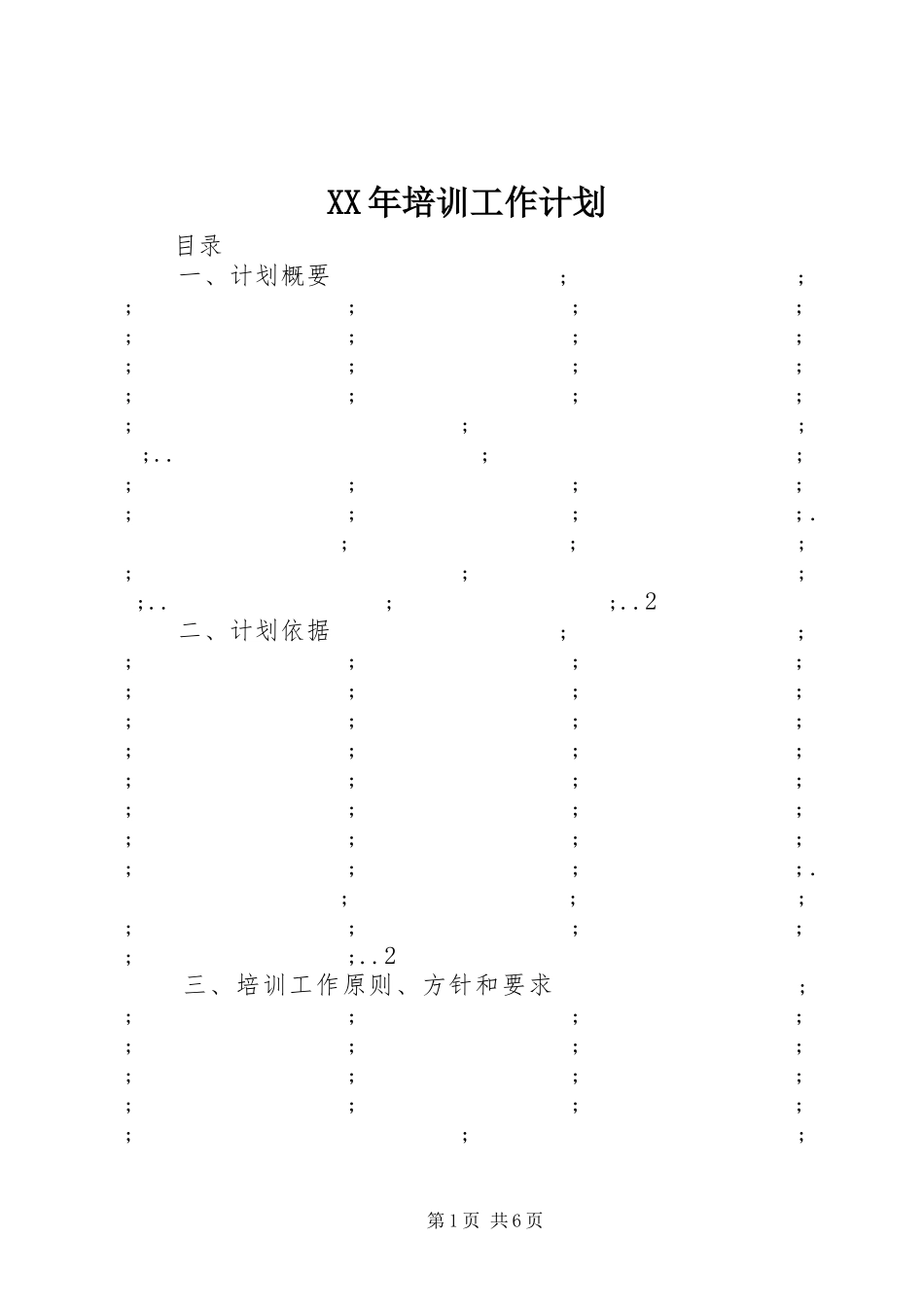 XX年培训工作计划

目录

一、计划概要 ; ;
; ; ; ;
; ; ; ;
; ; ; ;
; ; ; ;
; ; ;
;.. ; ;
; ; ; ;
; ; ; ;.
; ; ;
; ; ;
;.. ; ;..2

二、计划依据 ; ;
; ; ; ;
; ; ; ;
; ; ; ;
; ; ; ;
; ; ; ;
; ; ; ;
; ; ; ;
; ; ; ;.
; ; ;
; ; ; ;
; ;..2

三、培训工作原则、方针和要求 ;
; ; ; ;
; ; ; ;
; ; ; ;
; ; ; ;
; ; ;

第1页 共6页